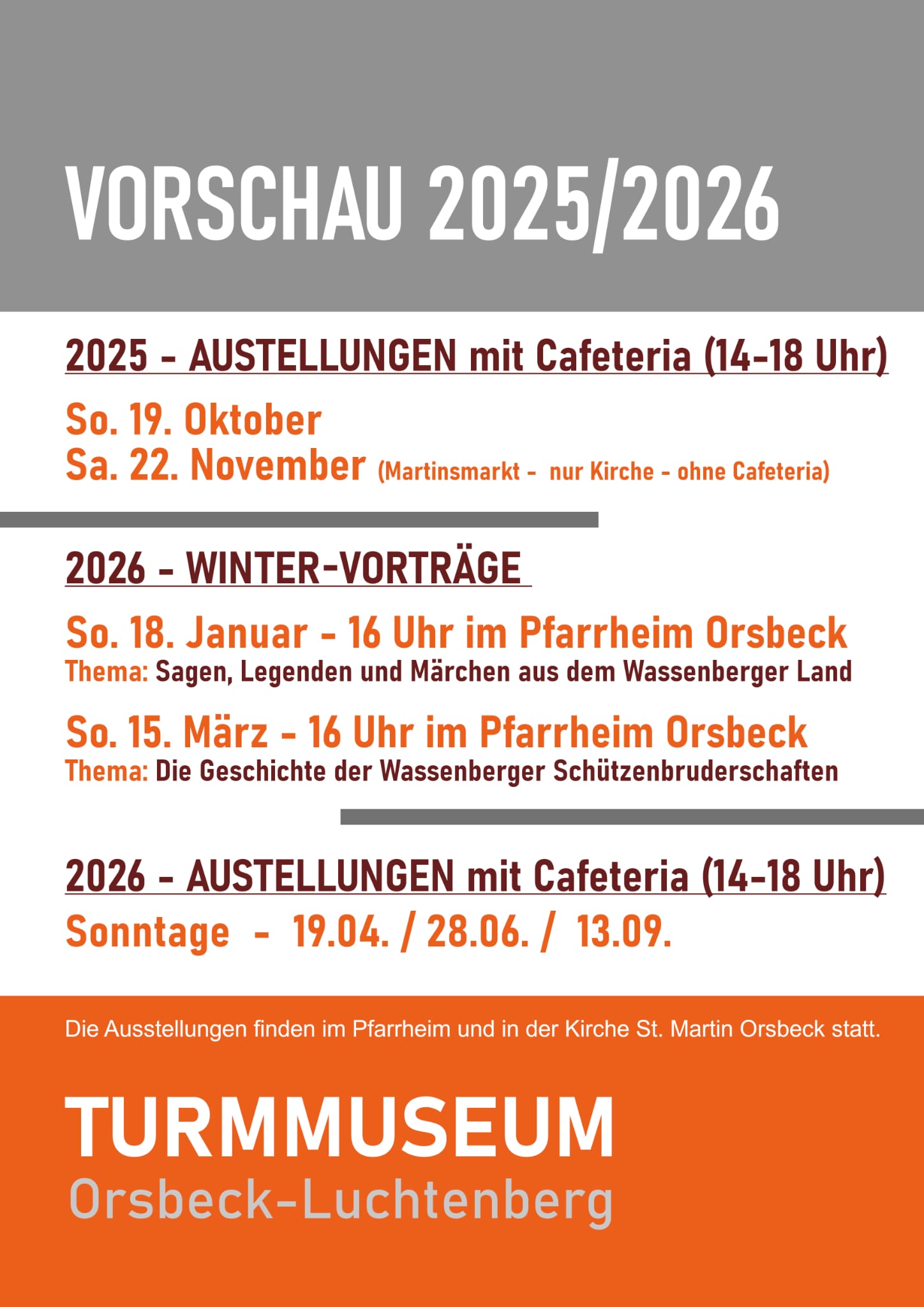 VORSCHAU 2025/2026

2025 - AUSTELLUNGEN mit Cafeteria (14-18 Uhr)

So. 19. Oktober
Sa. 22. November (Martinsmarkt - nur Kirche - ohne Cafeteria)

2026 - WINTER-VORTRÄGE

So. 18. Januar - 16 Uhr im Pfarrheim Orsbeck
Thema: Sagen, Legenden und Märchen aus dem Wassenberger Land

So. 15. März - 16 Uhr im Pfarrheim Orsbeck
Thema: Die Geschichte der Wassenberger Schützenbruderschaften

2026 - AUSTELLUNGEN mit Cafeteria (14-18 Uhr)

Sonntage - 19.04. / 28.06. / 13.09.

Die Ausstellungen finden im Pfarrheim und in der Kirche St. Martin Orsbeck statt.

TURMMUSEUM
Orsbeck-Luchtenberg